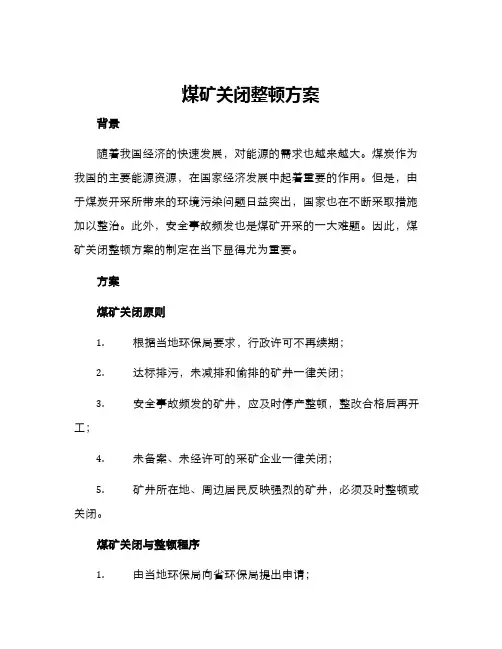 煤矿关闭整顿方案

背景

随着我国经济的快速发展，对能源的需求也越来越大。煤炭作为我国的主要能源资源，在国家经济发展中起着重要的作用。但是，由于煤炭开采所带来的环境污染问题日益突出，国家也在不断采取措施加以整治。此外，安全事故频发也是煤矿开采的一大难题。因此，煤矿关闭整顿方案的制定在当下显得尤为重要。

方案

煤矿关闭原则

1. 根据当地环保局要求，行政许可不再续期；

2. 达标排污，未减排和偷排的矿井一律关闭；

3. 安全事故频发的矿井，应及时停产整顿，整改合格后再开工；

4. 未备案、未经许可的采矿企业一律关闭；

5. 矿井所在地、周边居民反映强烈的矿井，必须及时整顿或关闭。

煤矿关闭与整顿程序

1. 由当地环保局向省环保局提出申请；